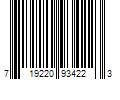 7 19220 93422 3